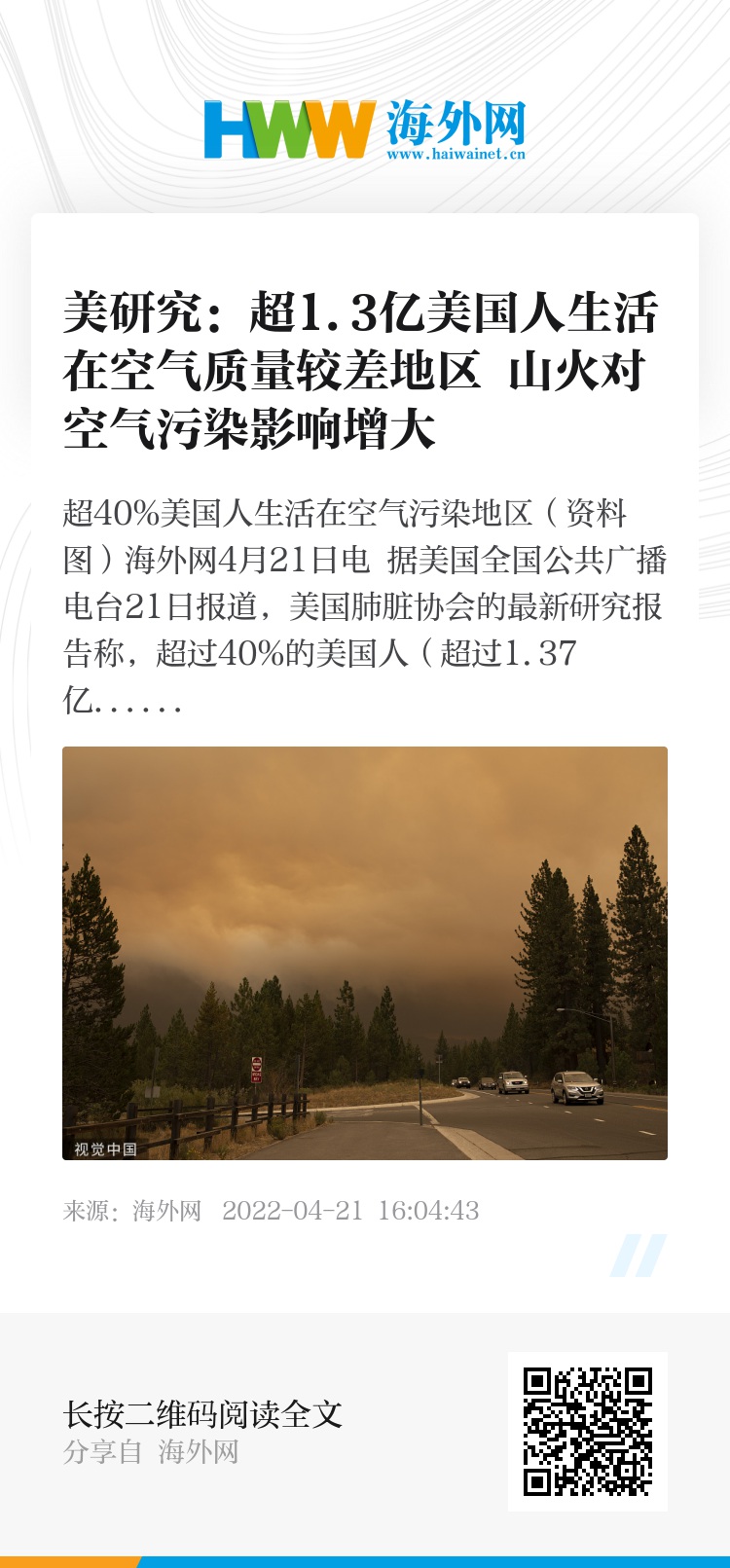 HWW 海外网
www.haiwainet.cn

美研究：超1.3亿美国人生活在空气质量较差地区 山火对空气污染影响增大

超40%美国人生活在空气污染地区（资料图）海外网4月21日电 据美国全国公共广播电台21日报道，美国肺脏协会的最新研究报告称，超过40%的美国人（超过1.37亿......

视觉中国

来源：海外网 2022-04-21 16:04:43

长按二维码阅读全文
分享自 海外网